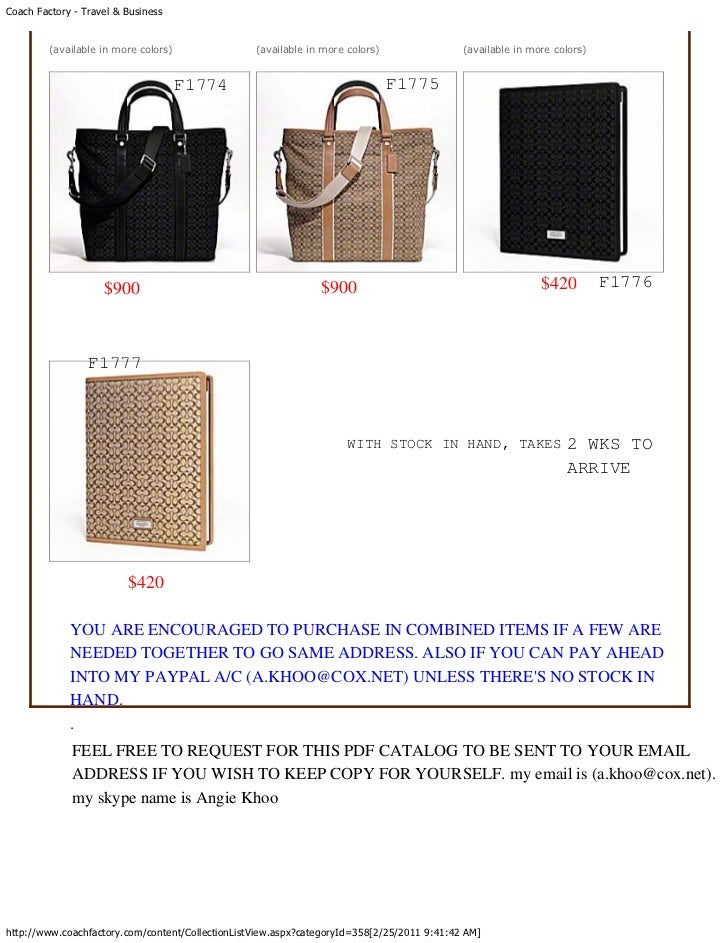 Coach Factory - Travel & Business

(available in more colors)

F1774

$900

(available in more colors)

F1775

$900

(available in more colors)

$420 F1776

F1777

$420

WITH STOCK IN HAND, TAKES 2 WKS TO ARRIVE

YOU ARE ENCOURAGED TO PURCHASE IN COMBINED ITEMS IF A FEW ARE NEEDED TOGETHER TO GO SAME ADDRESS. ALSO IF YOU CAN PAY AHEAD INTO MY PAYPAL A/C (A.KHOO@COX.NET) UNLESS THERE'S NO STOCK IN HAND.

.

FEEL FREE TO REQUEST FOR THIS PDF CATALOG TO BE SENT TO YOUR EMAIL ADDRESS IF YOU WISH TO KEEP COPY FOR YOURSELF. my email is (a.khoo@cox.net). my skype name is Angie Khoo

http://www.coachfactory.com/content/CollectionListView.aspx?categoryId=358[2/25/2011 9:41:42 AM]